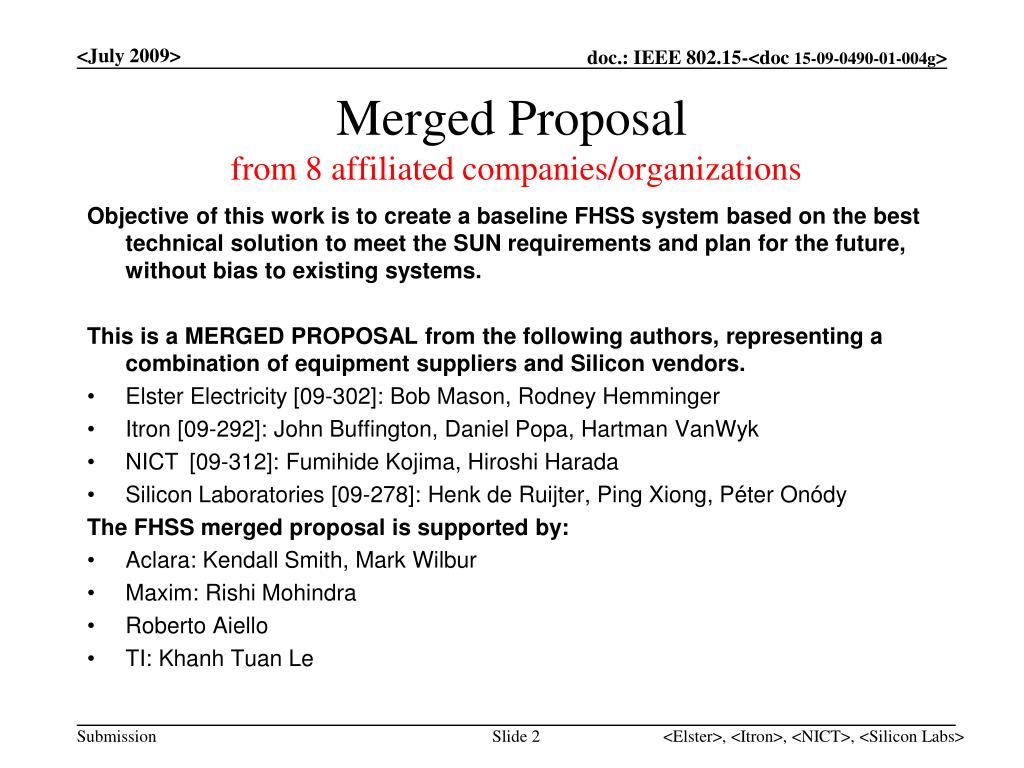 <July 2009>

doc.: IEEE 802.15-<doc 15-09-0490-01-004g>

Merged Proposal
from 8 affiliated companies/organizations

Objective of this work is to create a baseline FHSS system based on the best technical solution to meet the SUN requirements and plan for the future, without bias to existing systems.

This is a MERGED PROPOSAL from the following authors, representing a combination of equipment suppliers and Silicon vendors.
• Elster Electricity [09-302]: Bob Mason, Rodney Hemminger
• Itron [09-292]: John Buffington, Daniel Popa, Hartman VanWyk
• NICT [09-312]: Fumihide Kojima, Hiroshi Harada
• Silicon Laboratories [09-278]: Henk de Ruijter, Ping Xiong, Péter Onódy
The FHSS merged proposal is supported by:
• Aclara: Kendall Smith, Mark Wilbur
• Maxim: Rishi Mohindra
• Roberto Aiello
• TI: Khanh Tuan Le

Submission

Slide 2

<Elster>, <Itron>, <NICT>, <Silicon Labs>